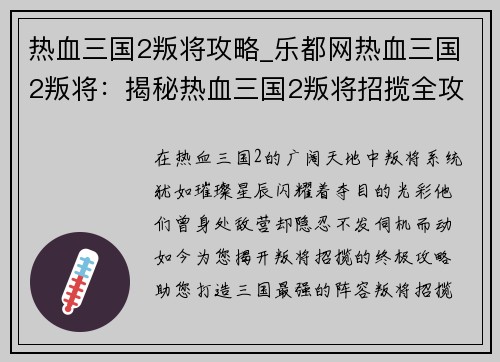 热血三国2叛将攻略_乐都网热血三国2叛将：揭秘热血三国2叛将招揽全攻

在热血三国2的广阔天地中叛将系统犹如璀璨星辰闪耀着夺目的光彩他们曾身处敌营却隐忍不发伺机而动如今为您揭开叛将招揽的终极攻略助您打造三国最强的阵容叛将招揽